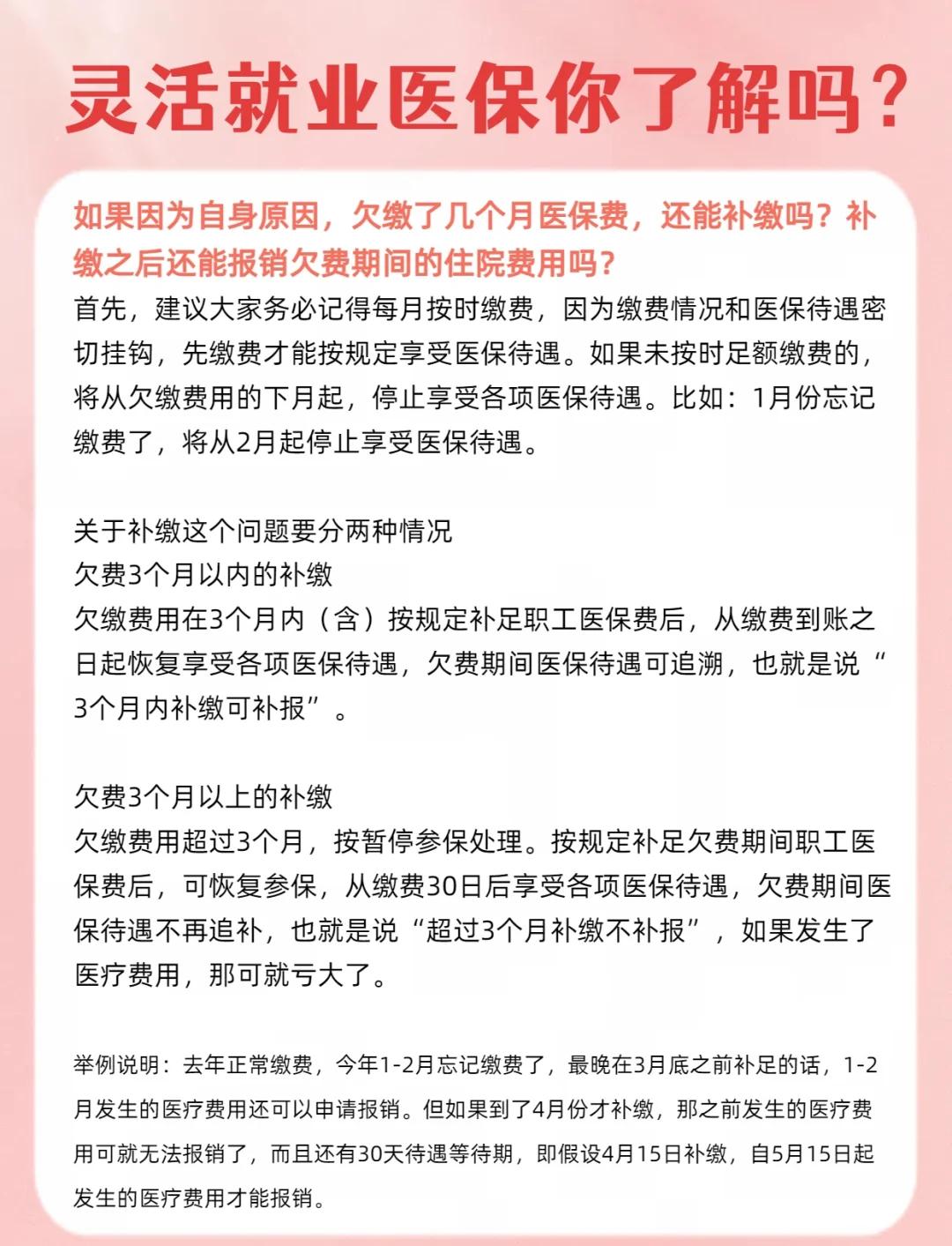 灵活就业医保你了解吗？

如果因为自身原因，欠缴了几个月医保费，还能补缴吗？补缴之后还能报销欠费期间的住院费用吗？

首先，建议大家务必记得每月按时缴费，因为缴费情况和医保待遇密切挂钩，先缴费才能按规定享受医保待遇。如果未按时足额缴费的，将从欠缴费用的下月起，停止享受各项医保待遇。比如：1月份忘记缴费了，将从2月起停止享受医保待遇。

关于补缴这个问题要分两种情况
欠费3个月以内的补缴
欠缴费用在3个月内（含）按规定补足职工医保费后，从缴费到账之日起恢复享受各项医保待遇，欠费期间医保待遇可追溯，也就是说“3个月内补缴可补报”。

欠费3个月以上的补缴
欠缴费用超过3个月，按暂停参保处理。按规定补足欠费期间职工医保费后，可恢复参保，从缴费30日后享受各项医保待遇，欠费期间医保待遇不再追补，也就是说“超过3个月补缴不补报”，如果发生了医疗费用，那可就亏大了。

举例说明：去年正常缴费，今年1-2月忘记缴费了，最晚在3月底之前补足的话，1-2月发生的医疗费用还可以申请报销。但如果到了4月份才补缴，那之前发生的医疗费用可就无法报销了，而且还有30天待遇等待期，即假设4月15日补缴，自5月15日起发生的医疗费用才能报销。